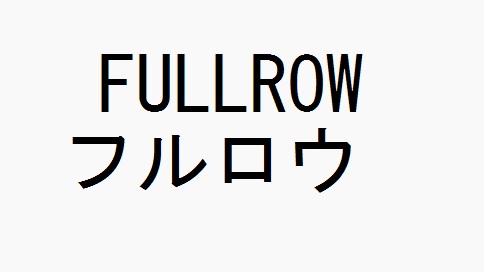 FULLROW
フルロウ